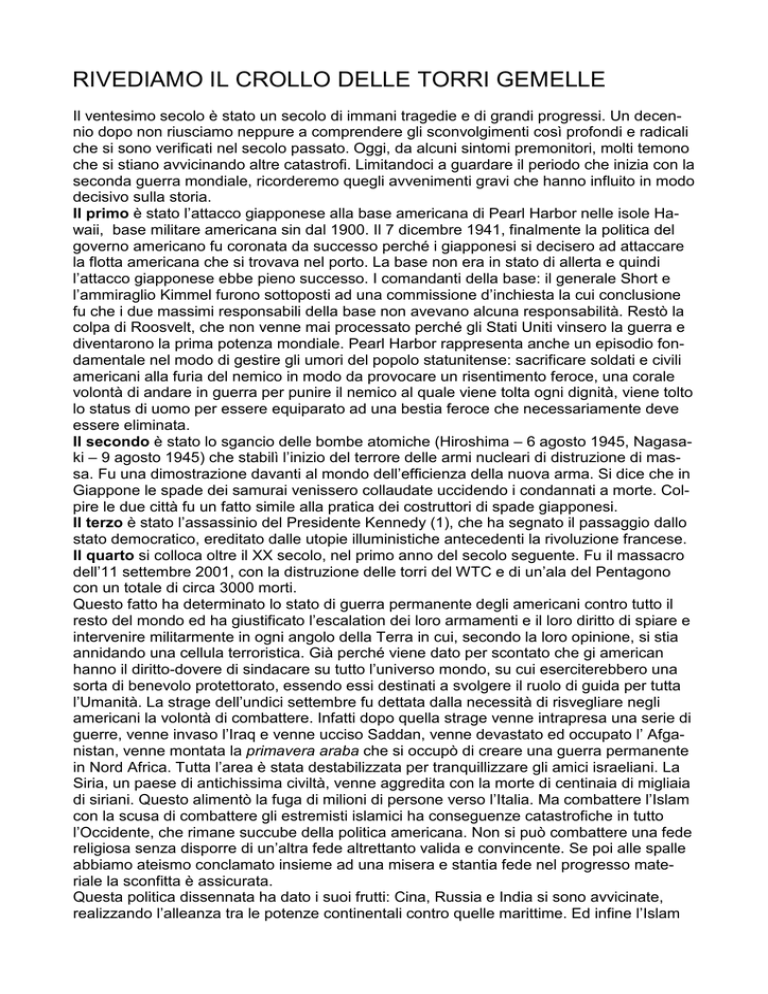 RIVEDIAMO IL CROLLO DELLE TORRI GEMELLE

Il ventesimo secolo è stato un secolo di immani tragedie e di grandi progressi. Un decennio dopo non riusciamo neppure a comprendere gli sconvolgimenti così profondi e radicali che si sono verificati nel secolo passato. Oggi, da alcuni sintomi premonitori, molti temono che si stiano avvicinando altre catastrofi. Limitandoci a guardare il periodo che inizia con la seconda guerra mondiale, ricorderemo quegli avvenimenti gravi che hanno influito in modo decisivo sulla storia.
Il primo è stato l'attacco giapponese alla base americana di Pearl Harbor nelle isole Hawaii, base militare americana sin dal 1900. Il 7 dicembre 1941, finalmente la politica del governo americano fu coronata da successo perché i giapponesi si decisero ad attaccare la flotta americana che si trovava nel porto. La base non era in stato di allerta e quindi l'attacco giapponese ebbe pieno successo. I comandanti della base: il generale Short e l'ammiraglio Kimmel furono sottoposti ad una commissione d'inchiesta la cui conclusione fu che i due massimi responsabili della base non avevano alcuna responsabilità. Restò la colpa di Roosvelt, che non venne mai processato perché gli Stati Uniti vinsero la guerra e diventarono la prima potenza mondiale. Pearl Harbor rappresenta anche un episodio fondamentale nel modo di gestire gli umori del popolo statunitense: sacrificare soldati e civili americani alla furia del nemico in modo da provocare un risentimento feroce, una corale volontà di andare in guerra per punire il nemico al quale viene tolta ogni dignità, viene tolto lo status di uomo per essere equiparato ad una bestia feroce che necessariamente deve essere eliminata.
Il secondo è stato lo sgancio delle bombe atomiche (Hiroshima – 6 agosto 1945, Nagasaki – 9 agosto 1945) che stabilì l'inizio del terrore delle armi nucleari di distruzione di massa. Fu una dimostrazione davanti al mondo dell'efficienza della nuova arma. Si dice che in Giappone le spade dei samurai venissero collaudate uccidendo i condannati a morte. Colpire le due città fu un fatto simile alla pratica dei costruttori di spade giapponesi.
Il terzo è stato l'assassinio del Presidente Kennedy (1), che ha segnato il passaggio dallo stato democratico, ereditato dalle utopie illuministiche antecedenti la rivoluzione francese.
Il quarto si colloca oltre il XX secolo, nel primo anno del secolo seguente. Fu il massacro dell'11 settembre 2001, con la distruzione delle torri del WTC e di un'ala del Pentagono con un totale di circa 3000 morti.
Questo fatto ha determinato lo stato di guerra permanente degli americani contro tutto il resto del mondo ed ha giustificato l'escalation dei loro armamenti e il loro diritto di spiare e intervenire militarmente in ogni angolo della Terra in cui, secondo la loro opinione, si stia annidando una cellula terroristica. Già perché viene dato per scontato che gi american hanno il diritto-dovere di sindacare su tutto l'universo mondo, su cui eserciterebbero una sorta di benevolo protettorato, essendo essi destinati a svolgere il ruolo di guida per tutta l'Umanità. La strage dell'undici settembre fu dettata dalla necessità di risvegliare negli americani la volontà di combattere. Infatti dopo quella strage venne intrapresa una serie di guerre, venne invaso l'Iraq e venne ucciso Saddan, venne devastato ed occupato l' Afganistan, venne montata la primavera araba che si occupò di creare una guerra permanente in Nord Africa. Tutta l'area è stata destabilizzata per tranquillizzare gli amici israeliani. La Siria, un paese di antichissima civiltà, venne aggredita con la morte di centinaia di migliaia di siriani. Questo alimentò la fuga di milioni di persone verso l'Italia. Ma combattere l'Islam con la scusa di combattere gli estremisti islamici ha conseguenze catastrofiche in tutto l'Occidente, che rimane succube della politica americana. Non si può combattere una fede religiosa senza disporre di un'altra fede altrettanto valida e convincente. Se poi alle spalle abbiamo ateismo conclamato insieme ad una misera e stantia fede nel progresso materiale la sconfitta è assicurata.
Questa politica dissennata ha dato i suoi frutti: Cina, Russia e India si sono avvicinate, realizzando l'alleanza tra le potenze continentali contro quelle marittime. Ed infine l'Islam